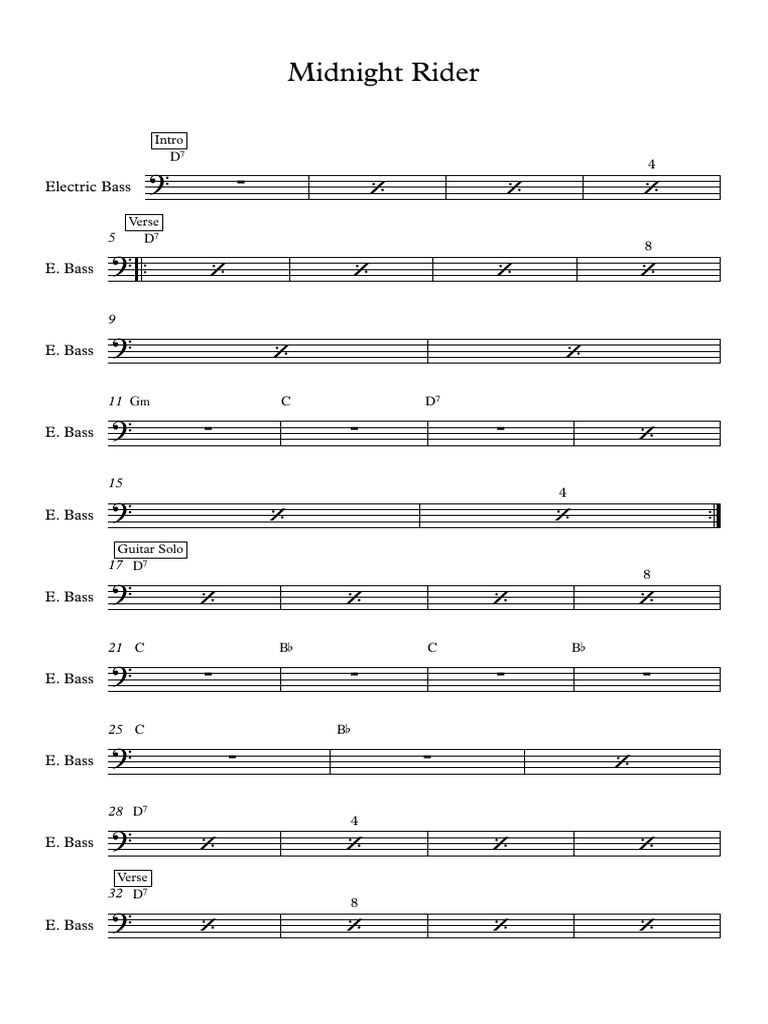 Midnight Rider

Intro
$D^7$
4
Electric Bass

Verse
5 $D^7$
8
E. Bass

9
E. Bass

11 Gm C $D^7$
E. Bass

15
4
E. Bass

Guitar Solo
17 $D^7$
8
E. Bass

21 C B♭ C B♭
E. Bass

25 C B♭
E. Bass

28 $D^7$
4
E. Bass

Verse
32 $D^7$
8
E. Bass